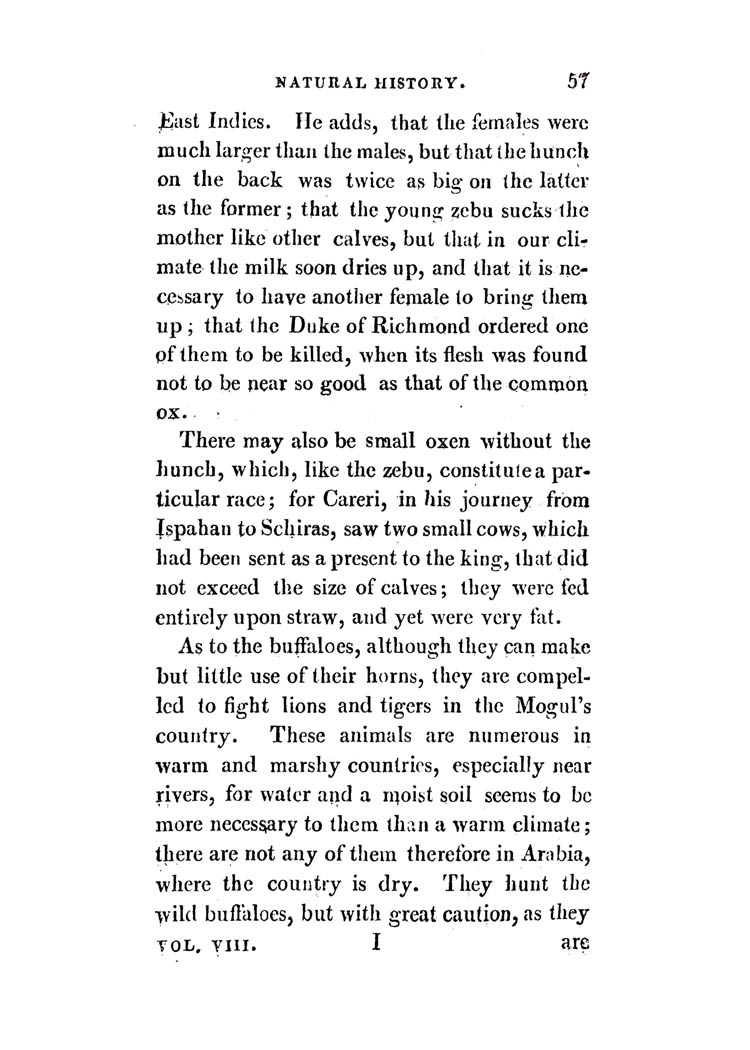 NATURAL HISTORY. 57

East Indies. He adds, that the females were much larger than the males, but that the hunch on the back was twice as big on the latter as the former; that the young zebu sucks the mother like other calves, but that in our climate the milk soon dries up, and that it is necessary to have another female to bring them up; that the Duke of Richmond ordered one of them to be killed, when its flesh was found not to be near so good as that of the common ox.

There may also be small oxen without the hunch, which, like the zebu, constitute a particular race; for Careri, in his journey from Ispahan to Schiras, saw two small cows, which had been sent as a present to the king, that did not exceed the size of calves; they were fed entirely upon straw, and yet were very fat.

As to the buffaloes, although they can make but little use of their horns, they are compelled to fight lions and tigers in the Mogul's country. These animals are numerous in warm and marshy countries, especially near rivers, for water and a moist soil seems to be more necessary to them than a warm climate; there are not any of them therefore in Arabia, where the country is dry. They hunt the wild buffaloes, but with great caution, as they

VOL. VIII. I are